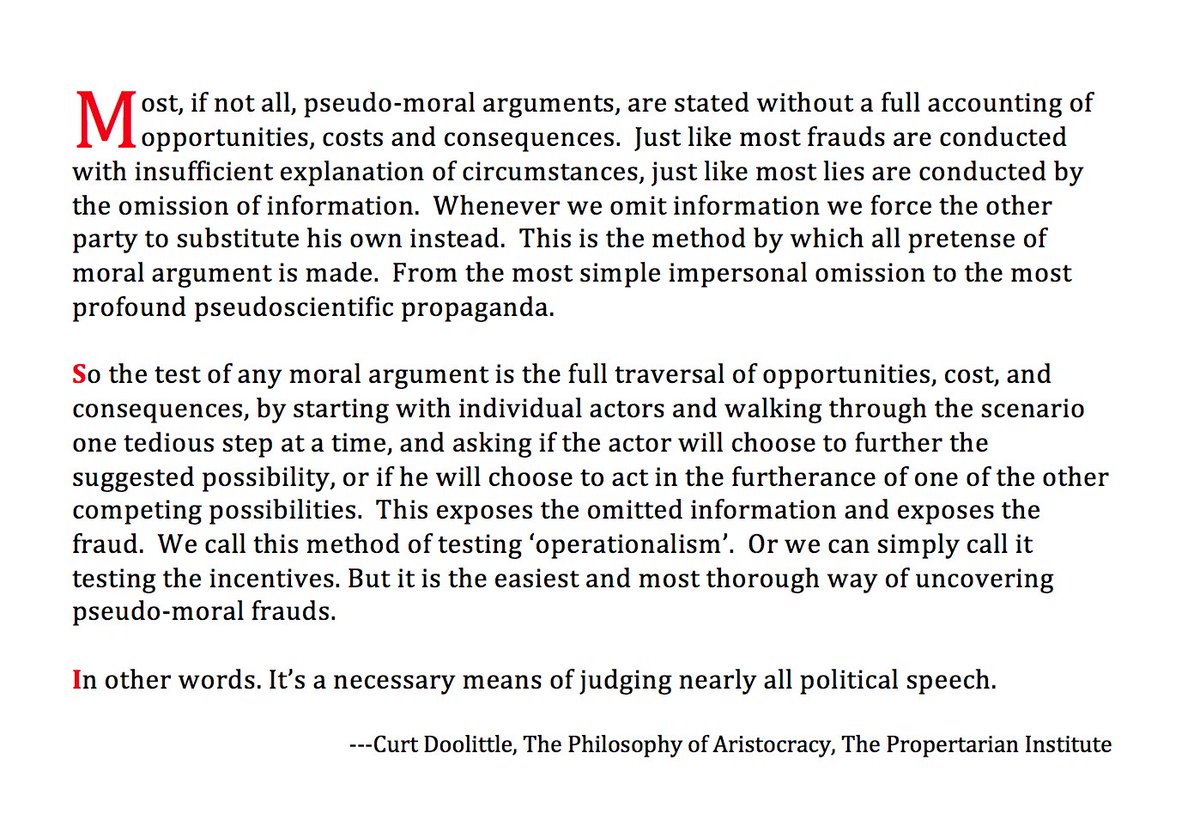 Most, if not all, pseudo-moral arguments, are stated without a full accounting of opportunities, costs and consequences. Just like most frauds are conducted with insufficient explanation of circumstances, just like most lies are conducted by the omission of information. Whenever we omit information we force the other party to substitute his own instead. This is the method by which all pretense of moral argument is made. From the most simple impersonal omission to the most profound pseudoscientific propaganda.

So the test of any moral argument is the full traversal of opportunities, cost, and consequences, by starting with individual actors and walking through the scenario one tedious step at a time, and asking if the actor will choose to further the suggested possibility, or if he will choose to act in the furtherance of one of the other competing possibilities. This exposes the omitted information and exposes the fraud. We call this method of testing 'operationalism'. Or we can simply call it testing the incentives. But it is the easiest and most thorough way of uncovering pseudo-moral frauds.

In other words. It's a necessary means of judging nearly all political speech.

---Curt Doolittle, The Philosophy of Aristocracy, The Propertarian Institute